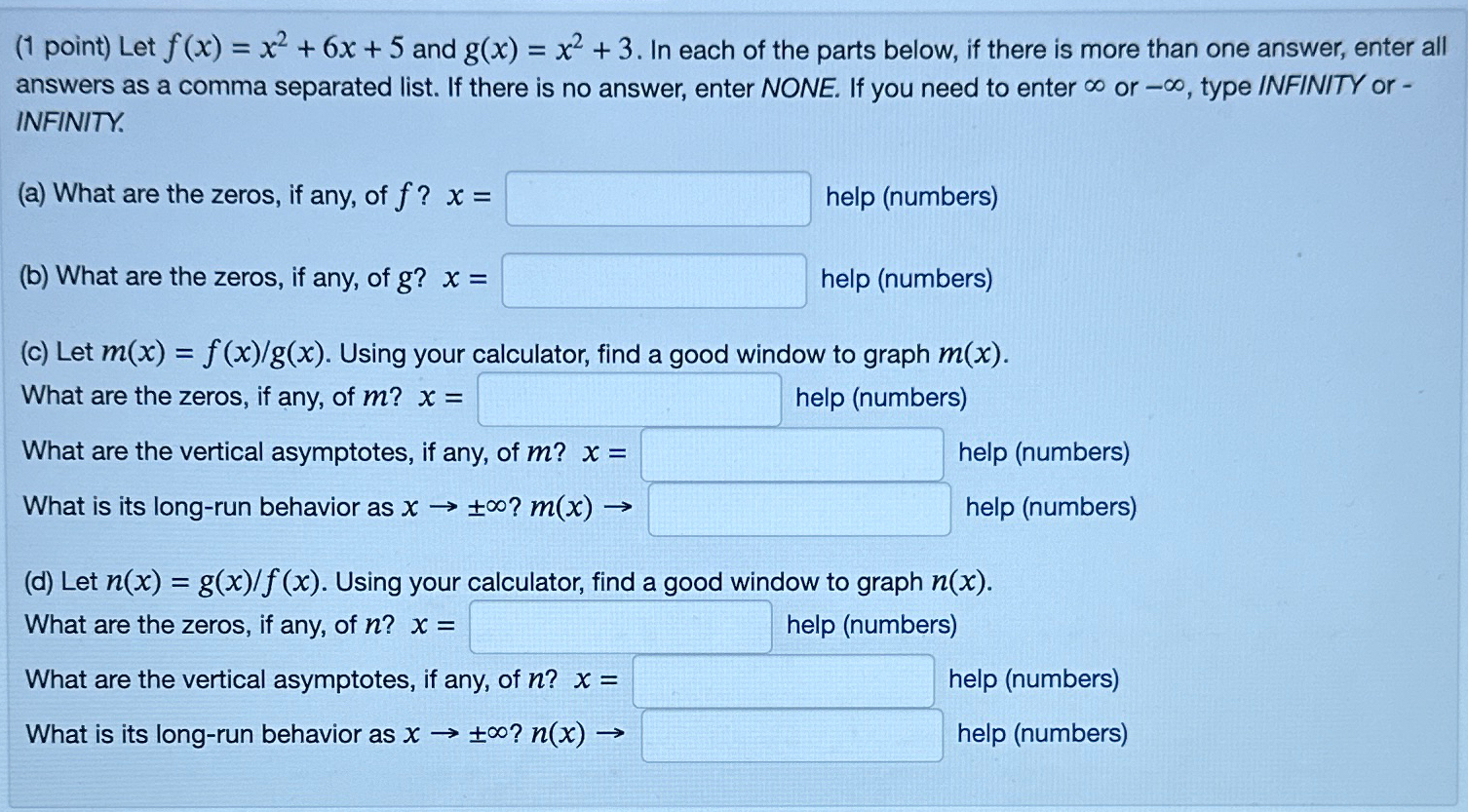 (1 point) Let $f(x) = x^2 + 6x + 5$ and $g(x) = x^2 + 3$. In each of the parts below, if there is more than one answer, enter all answers as a comma separated list. If there is no answer, enter NONE. If you need to enter $\infty$ or $-\infty$, type INFINITY or -INFINITY.

(a) What are the zeros, if any, of $f$? $x =$ help (numbers)

(b) What are the zeros, if any, of $g$? $x =$ help (numbers)

(c) Let $m(x) = f(x)/g(x)$. Using your calculator, find a good window to graph $m(x)$.
What are the zeros, if any, of $m$? $x =$ help (numbers)
What are the vertical asymptotes, if any, of $m$? $x =$ help (numbers)
What is its long-run behavior as $x \to \pm\infty$? $m(x) \to$ help (numbers)

(d) Let $n(x) = g(x)/f(x)$. Using your calculator, find a good window to graph $n(x)$.
What are the zeros, if any, of $n$? $x =$ help (numbers)
What are the vertical asymptotes, if any, of $n$? $x =$ help (numbers)
What is its long-run behavior as $x \to \pm\infty$? $n(x) \to$ help (numbers)